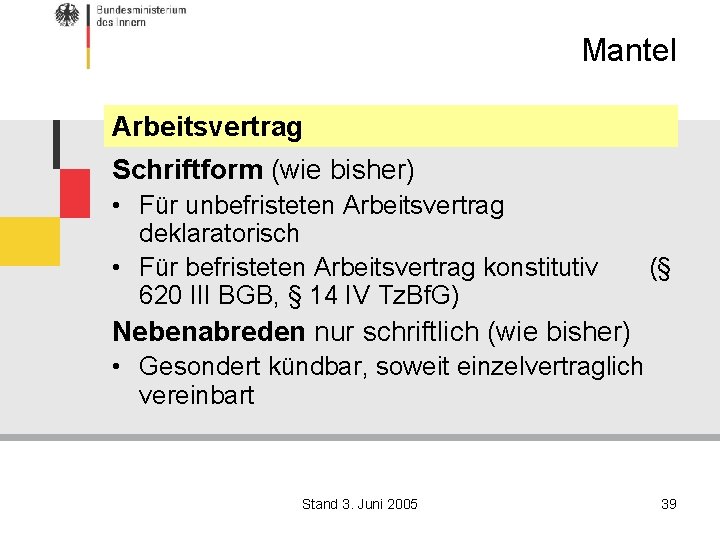 Bundesministerium des Innern

Mantel

Arbeitsvertrag

Schriftform (wie bisher)

• Für unbefristeten Arbeitsvertrag deklaratorisch

• Für befristeten Arbeitsvertrag konstitutiv (§ 620 III BGB, § 14 IV TzBfG)

Nebenabreden nur schriftlich (wie bisher)

• Gesondert kündbar, soweit einzelvertraglich vereinbart

Stand 3. Juni 2005

39